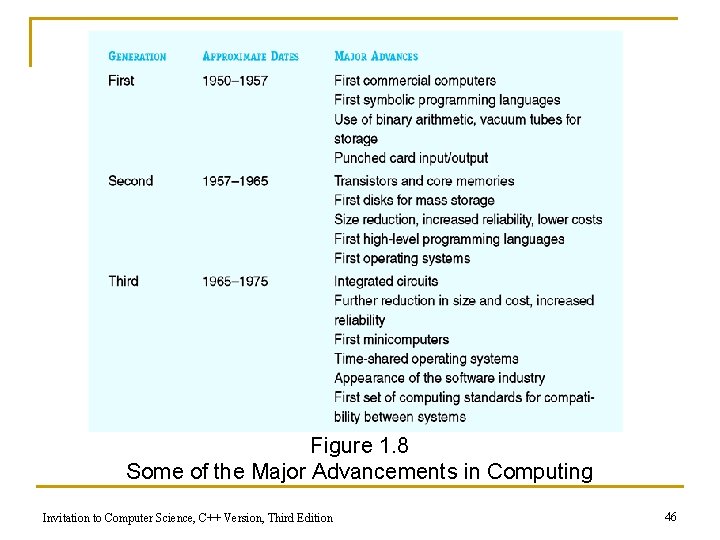 | GENERATION | APPROXIMATE DATES | MAJOR ADVANCES |
|---|---|---|
| First | 1950–1957 | First commercial computers<br>First symbolic programming languages<br>Use of binary arithmetic, vacuum tubes for storage<br>Punched card input/output |
| Second | 1957–1965 | Transistors and core memories<br>First disks for mass storage<br>Size reduction, increased reliability, lower costs<br>First high-level programming languages<br>First operating systems |
| Third | 1965–1975 | Integrated circuits<br>Further reduction in size and cost, increased reliability<br>First minicomputers<br>Time-shared operating systems<br>Appearance of the software industry<br>First set of computing standards for compatibility between systems |

Figure 1.8
Some of the Major Advancements in Computing

Invitation to Computer Science, C++ Version, Third Edition

46